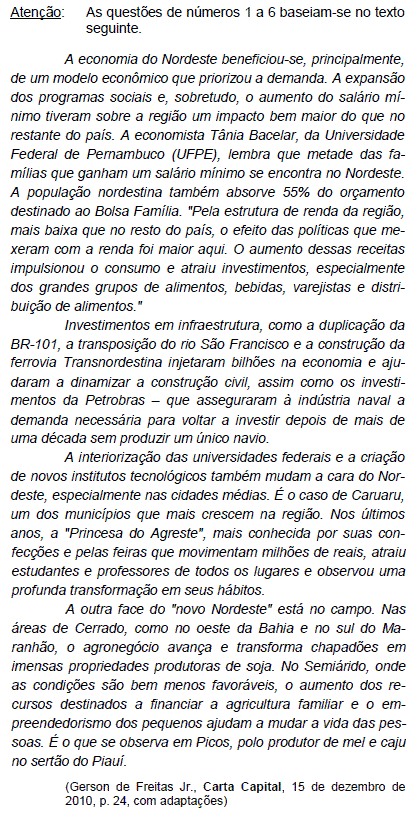 Atenção: As questões de números 1 a 6 baseiam-se no texto seguinte.

A economia do Nordeste beneficiou-se, principalmente, de um modelo econômico que priorizou a demanda. A expansão dos programas sociais e, sobretudo, o aumento do salário mínimo tiveram sobre a região um impacto bem maior do que no restante do país. A economista Tânia Bacelar, da Universidade Federal de Pernambuco (UFPE), lembra que metade das famílias que ganham um salário mínimo se encontra no Nordeste. A população nordestina também absorve 55% do orçamento destinado ao Bolsa Família. "Pela estrutura de renda da região, mais baixa que no resto do país, o efeito das políticas que mexeram com a renda foi maior aqui. O aumento dessas receitas impulsionou o consumo e atraiu investimentos, especialmente dos grandes grupos de alimentos, bebidas, varejistas e distribuição de alimentos."

Investimentos em infraestrutura, como a duplicação da BR-101, a transposição do rio São Francisco e a construção da ferrovia Transnordestina injetaram bilhões na economia e ajudaram a dinamizar a construção civil, assim como os investimentos da Petrobras – que asseguraram à indústria naval a demanda necessária para voltar a investir depois de mais de uma década sem produzir um único navio.

A interiorização das universidades federais e a criação de novos institutos tecnológicos também mudam a cara do Nordeste, especialmente nas cidades médias. É o caso de Caruaru, um dos municípios que mais crescem na região. Nos últimos anos, a "Princesa do Agreste", mais conhecida por suas confecções e pelas feiras que movimentam milhões de reais, atraiu estudantes e professores de todos os lugares e observou uma profunda transformação em seus hábitos.

A outra face do "novo Nordeste" está no campo. Nas áreas de Cerrado, como no oeste da Bahia e no sul do Maranhão, o agronegócio avança e transforma chapadões em imensas propriedades produtoras de soja. No Semiárido, onde as condições são bem menos favoráveis, o aumento dos recursos destinados a financiar a agricultura familiar e o empreendedorismo dos pequenos ajudam a mudar a vida das pessoas. É o que se observa em Picos, polo produtor de mel e caju no sertão do Piauí.

(Gerson de Freitas Jr., Carta Capital, 15 de dezembro de 2010, p. 24, com adaptações)